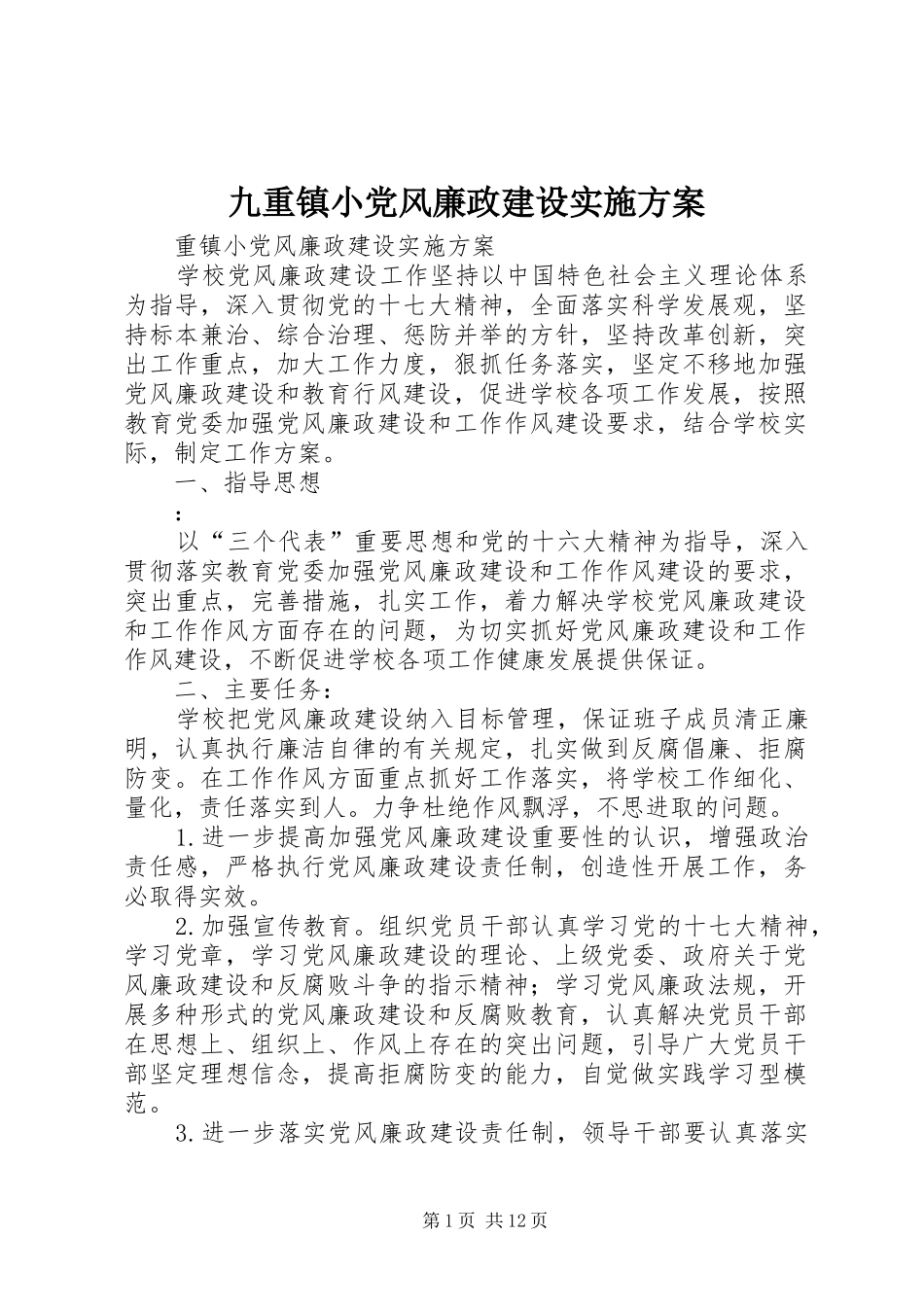 九重镇小党风廉政建设实施方案

重镇小党风廉政建设实施方案

学校党风廉政建设工作坚持以中国特色社会主义理论体系为指导，深入贯彻党的十七大精神，全面落实科学发展观，坚持标本兼治、综合治理、惩防并举的方针，坚持改革创新，突出工作重点，加大工作力度，狠抓任务落实，坚定不移地加强党风廉政建设和教育行风建设，促进学校各项工作发展，按照教育党委加强党风廉政建设和工作作风建设要求，结合学校实际，制定工作方案。

一、指导思想

：

以“三个代表”重要思想和党的十六大精神为指导，深入贯彻落实教育党委加强党风廉政建设和工作作风建设的要求，突出重点，完善措施，扎实工作，着力解决学校党风廉政建设和工作作风方面存在的问题，为切实抓好党风廉政建设和工作作风建设，不断促进学校各项工作健康发展提供保证。

二、主要任务：

学校把党风廉政建设纳入目标管理，保证班子成员清正廉明，认真执行廉洁自律的有关规定，扎实做到反腐倡廉、拒腐防变。在工作作风方面重点抓好工作落实，将学校工作细化、量化，责任落实到人。力争杜绝作风飘浮，不思进取的问题。

1.进一步提高加强党风廉政建设重要性的认识，增强政治责任感，严格执行党风廉政建设责任制，创造性开展工作，务必取得实效。

2.加强宣传教育。组织党员干部认真学习党的十七大精神，学习党章，学习党风廉政建设的理论、上级党委、政府关于党风廉政建设和反腐败斗争的指示精神；学习党风廉政法规，开展多种形式的党风廉政建设和反腐败教育，认真解决党员干部在思想上、组织上、作风上存在的突出问题，引导广大党员干部坚定理想信念，提高拒腐防变的能力，自觉做实践学习型模范。

3.进一步落实党风廉政建设责任制，领导干部要认真落实

第1页 共12页